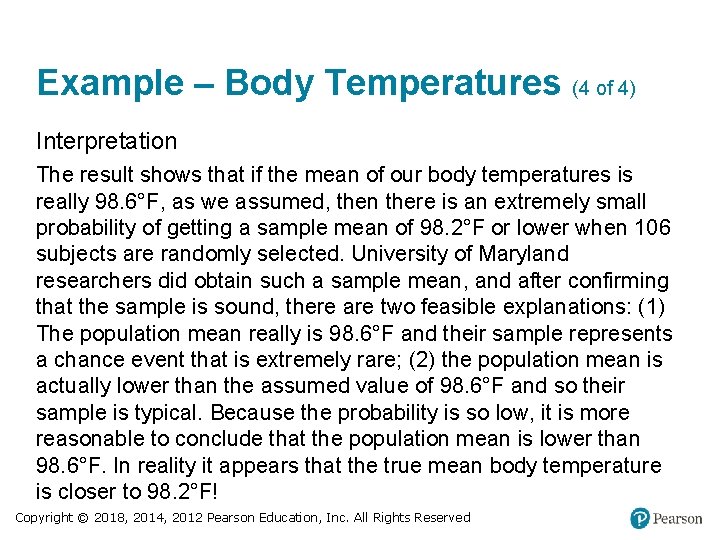 Example – Body Temperatures (4 of 4)

Interpretation

The result shows that if the mean of our body temperatures is really 98.6°F, as we assumed, then there is an extremely small probability of getting a sample mean of 98.2°F or lower when 106 subjects are randomly selected. University of Maryland researchers did obtain such a sample mean, and after confirming that the sample is sound, there are two feasible explanations: (1) The population mean really is 98.6°F and their sample represents a chance event that is extremely rare; (2) the population mean is actually lower than the assumed value of 98.6°F and so their sample is typical. Because the probability is so low, it is more reasonable to conclude that the population mean is lower than 98.6°F. In reality it appears that the true mean body temperature is closer to 98.2°F!

Copyright © 2018, 2014, 2012 Pearson Education, Inc. All Rights Reserved

Pearson